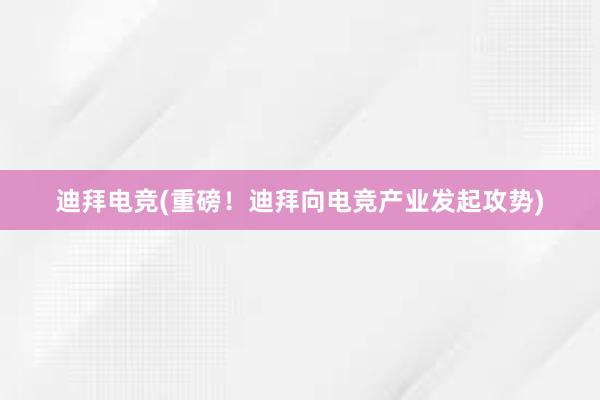 迪拜电竞(重磅！迪拜向电竞产业发起攻势)